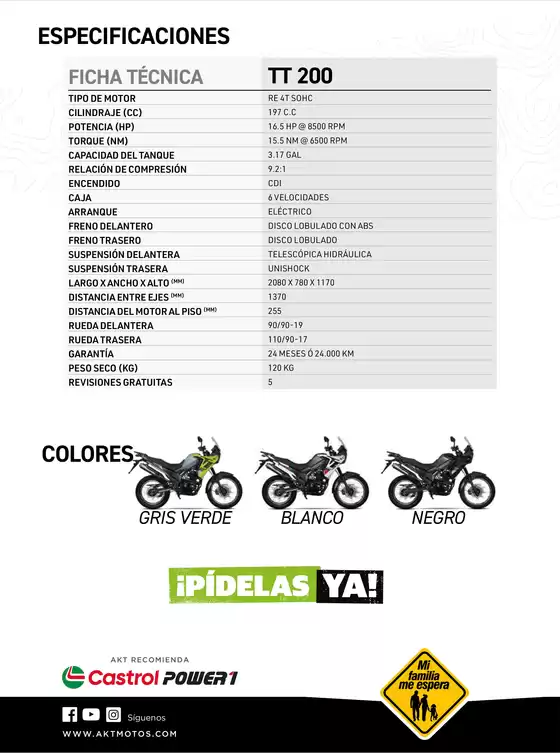 ESPECIFICACIONES

| FICHA TÉCNICA | TT 200 |
|---|---|
| TIPO DE MOTOR | RE 4T SOHC |
| CILINDRAJE (CC) | 197 C.C |
| POTENCIA (HP) | 16.5 HP @ 8500 RPM |
| TORQUE (NM) | 15.5 NM @ 6500 RPM |
| CAPACIDAD DEL TANQUE | 3.17 GAL |
| RELACIÓN DE COMPRESIÓN | 9.2:1 |
| ENCENDIDO | CDI |
| CAJA | 6 VELOCIDADES |
| ARRANQUE | ELÉCTRICO |
| FRENO DELANTERO | DISCO LOBULADO CON ABS |
| FRENO TRASERO | DISCO LOBULADO |
| SUSPENSIÓN DELANTERA | TELESCÓPICA HIDRÁULICA |
| SUSPENSIÓN TRASERA | UNISHOCK |
| LARGO X ANCHO X ALTO (MM) | 2080 X 780 X 1170 |
| DISTANCIA ENTRE EJES (MM) | 1370 |
| DISTANCIA DEL MOTOR AL PISO (MM) | 255 |
| RUEDA DELANTERA | 90/90-19 |
| RUEDA TRASERA | 110/90-17 |
| GARANTÍA | 24 MESES Ó 24.000 KM |
| PESO SECO (KG) | 120 KG |
| REVISIONES GRATUITAS | 5 |

COLORES

GRIS VERDE
BLANCO
NEGRO

¡PÍDELAS YA!

AKT RECOMIENDA
Castrol POWER1

Mi familia me espera

Síguenos
WWW.AKTMOTOS.COM